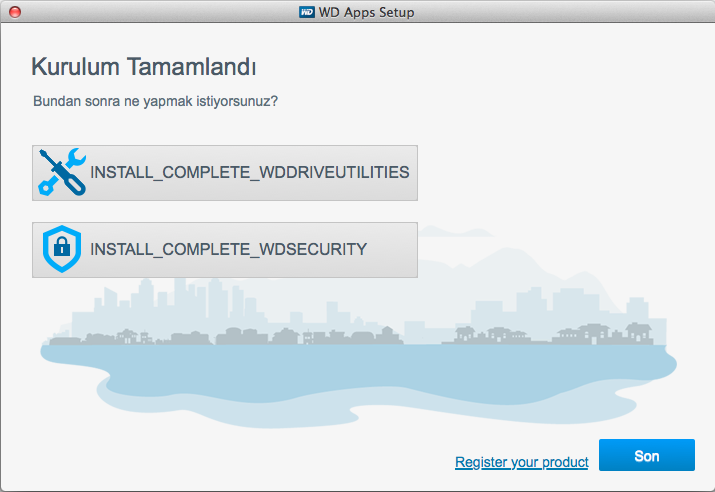 WD WD Apps Setup

Kurulum Tamamlandı

Bundan sonra ne yapmak istiyorsunuz?

INSTALL_COMPLETE_WDDRIVEUTILITIES

INSTALL_COMPLETE_WDSECURITY

Register your product

Son